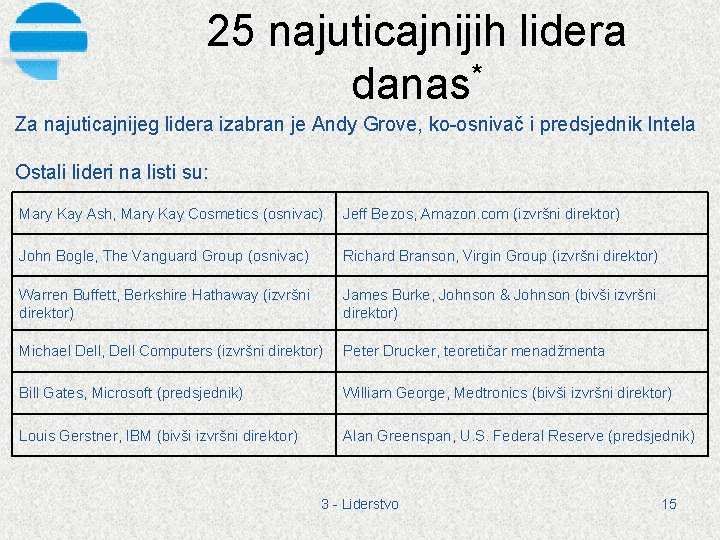 25 najuticajnijih lidera danas*

Za najuticajnijeg lidera izabran je Andy Grove, ko-osnivač i predsjednik Intela

Ostali lideri na listi su:

| | |
|---|---|
| Mary Kay Ash, Mary Kay Cosmetics (osnivac) | Jeff Bezos, Amazon.com (izvršni direktor) |
| John Bogle, The Vanguard Group (osnivac) | Richard Branson, Virgin Group (izvršni direktor) |
| Warren Buffett, Berkshire Hathaway (izvršni direktor) | James Burke, Johnson & Johnson (bivši izvršni direktor) |
| Michael Dell, Dell Computers (izvršni direktor) | Peter Drucker, teoretičar menadžmenta |
| Bill Gates, Microsoft (predsjednik) | William George, Medtronics (bivši izvršni direktor) |
| Louis Gerstner, IBM (bivši izvršni direktor) | Alan Greenspan, U.S. Federal Reserve (predsjednik) |

3 - Liderstvo

15